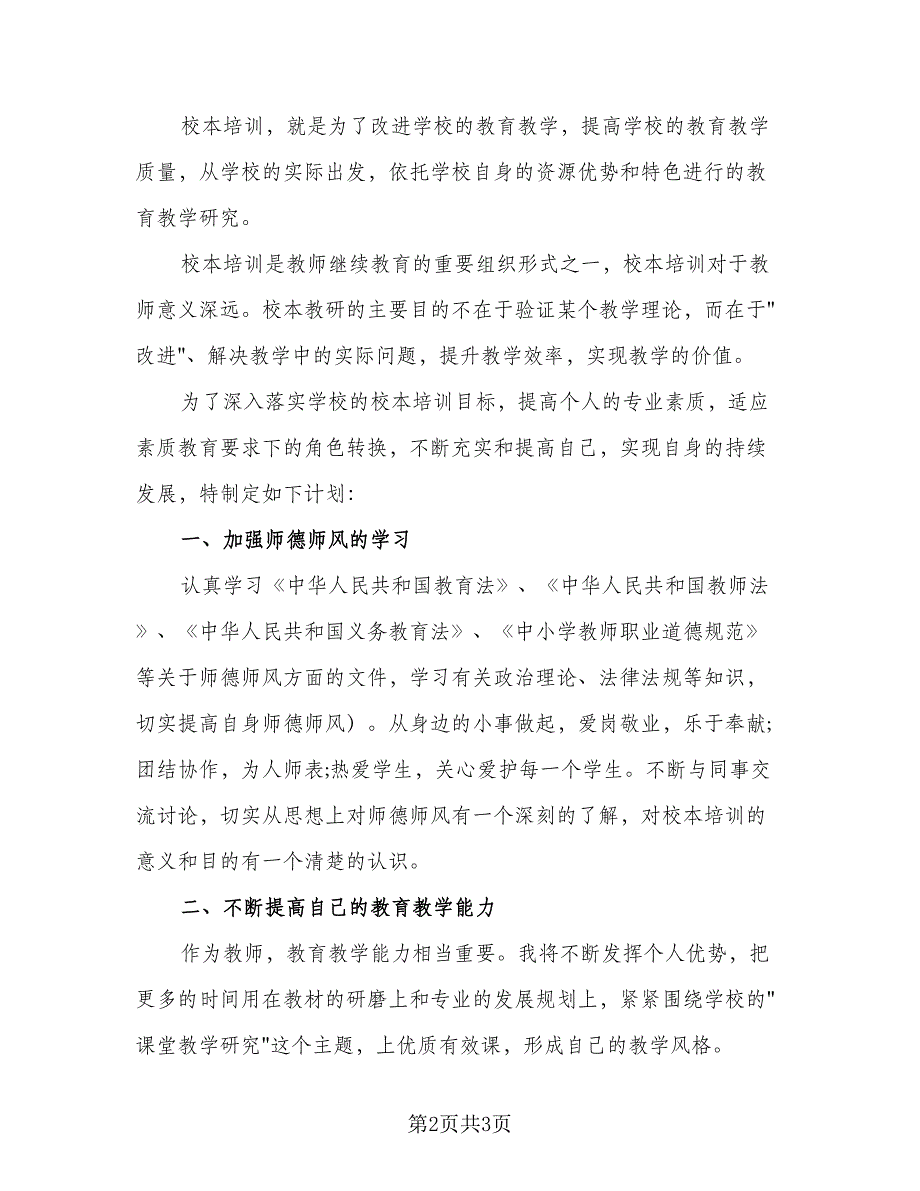 校本培训，就是为了改进学校的教育教学，提高学校的教育教学质量，从学校的实际出发，依托学校自身的资源优势和特色进行的教育教学研究。

校本培训是教师继续教育的重要组织形式之一，校本培训对于教师意义深远。校本教研的主要目的不在于验证某个教学理论，而在于"改进"、解决教学中的实际问题，提升教学效率，实现教学的价值。

为了深入落实学校的校本培训目标，提高个人的专业素质，适应素质教育要求下的角色转换，不断充实和提高自己，实现自身的持续发展，特制定如下计划:

一、加强师德师风的学习

认真学习《中华人民共和国教育法》、《中华人民共和国教师法》、《中华人民共和国义务教育法》、《中小学教师职业道德规范》等关于师德师风方面的文件，学习有关政治理论、法律法规等知识，切实提高自身师德师风）。从身边的小事做起，爱岗敬业，乐于奉献;团结协作，为人师表;热爱学生，关心爱护每一个学生。不断与同事交流讨论，切实从思想上对师德师风有一个深刻的了解，对校本培训的意义和目的有一个清楚的认识。

二、不断提高自己的教育教学能力

作为教师，教育教学能力相当重要。我将不断发挥个人优势，把更多的时间用在教材的研磨上和专业的发展规划上，紧紧围绕学校的"课堂教学研究"这个主题，上优质有效课，形成自己的教学风格。

第2页共3页